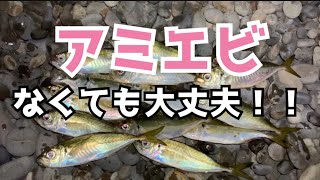 アミエビ

なくても大丈夫！！